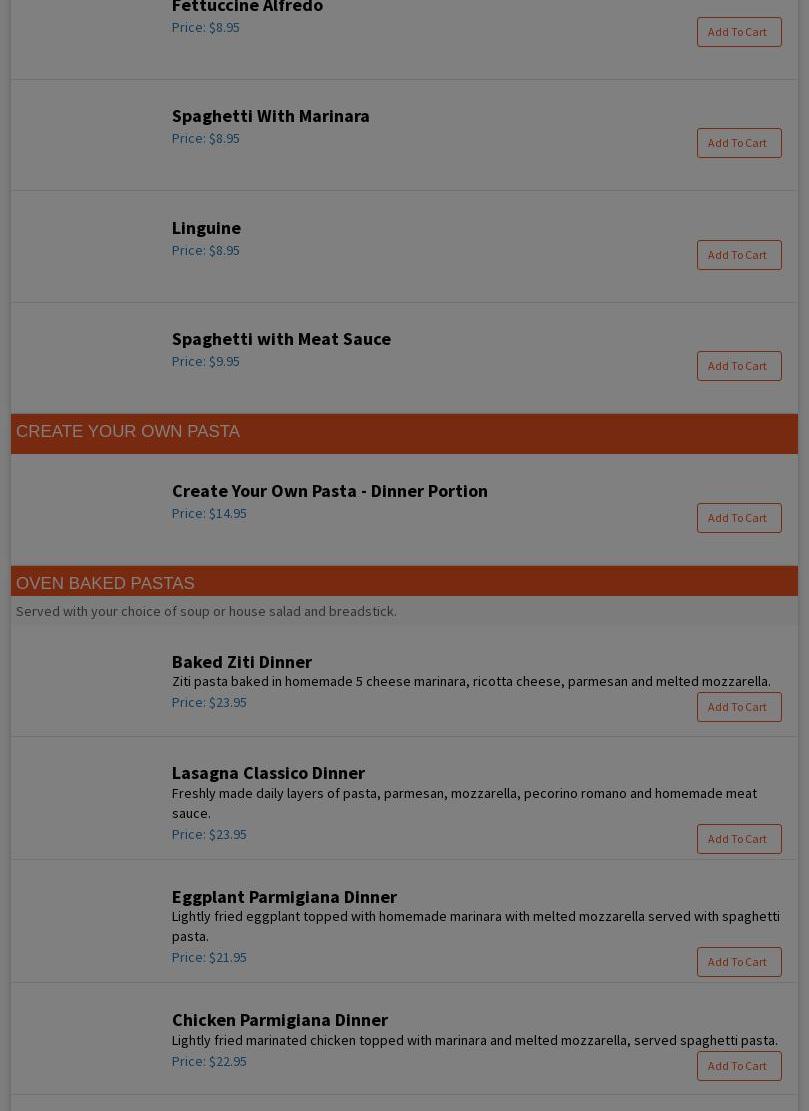 Fettuccine Alfredo
Price: $8.95
Add To Cart

Spaghetti With Marinara
Price: $8.95
Add To Cart

Linguine
Price: $8.95
Add To Cart

Spaghetti with Meat Sauce
Price: $9.95
Add To Cart

CREATE YOUR OWN PASTA

Create Your Own Pasta - Dinner Portion
Price: $14.95
Add To Cart

OVEN BAKED PASTAS

Served with your choice of soup or house salad and breadstick.

Baked Ziti Dinner
Ziti pasta baked in homemade 5 cheese marinara, ricotta cheese, parmesan and melted mozzarella.
Price: $23.95
Add To Cart

Lasagna Classico Dinner
Freshly made daily layers of pasta, parmesan, mozzarella, pecorino romano and homemade meat sauce.
Price: $23.95
Add To Cart

Eggplant Parmigiana Dinner
Lightly fried eggplant topped with homemade marinara with melted mozzarella served with spaghetti pasta.
Price: $21.95
Add To Cart

Chicken Parmigiana Dinner
Lightly fried marinated chicken topped with marinara and melted mozzarella, served spaghetti pasta.
Price: $22.95
Add To Cart